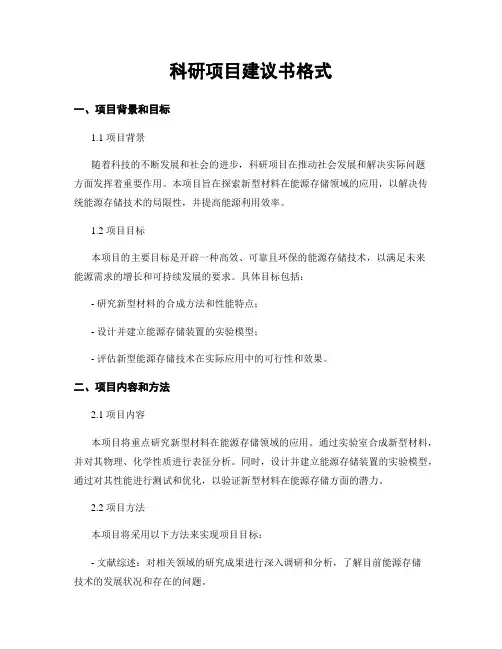 科研项目建议书格式

一、项目背景和目标

1.1 项目背景

随着科技的不断发展和社会的进步，科研项目在推动社会发展和解决实际问题方面发挥着重要作用。本项目旨在探索新型材料在能源存储领域的应用，以解决传统能源存储技术的局限性，并提高能源利用效率。

1.2 项目目标

本项目的主要目标是开辟一种高效、可靠且环保的能源存储技术，以满足未来能源需求的增长和可持续发展的要求。具体目标包括：

- 研究新型材料的合成方法和性能特点；

- 设计并建立能源存储装置的实验模型；

- 评估新型能源存储技术在实际应用中的可行性和效果。

二、项目内容和方法

2.1 项目内容

本项目将重点研究新型材料在能源存储领域的应用。通过实验室合成新型材料，并对其物理、化学性质进行表征分析。同时，设计并建立能源存储装置的实验模型，通过对其性能进行测试和优化，以验证新型材料在能源存储方面的潜力。

2.2 项目方法

本项目将采用以下方法来实现项目目标：

- 文献综述：对相关领域的研究成果进行深入调研和分析，了解目前能源存储技术的发展状况和存在的问题。